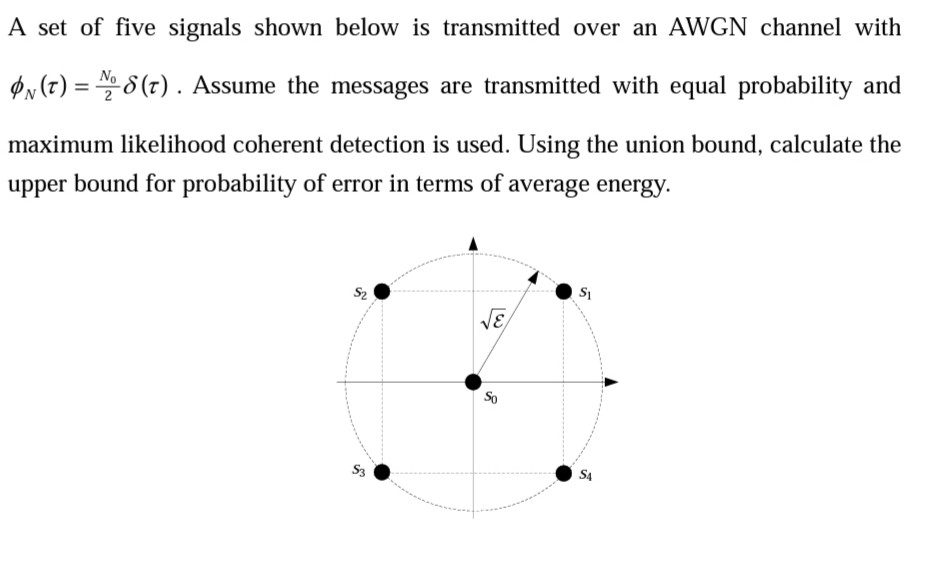 A set of five signals shown below is transmitted over an AWGN channel with $\phi_N(\tau) = \frac{N_0}{2}\delta(\tau)$. Assume the messages are transmitted with equal probability and maximum likelihood coherent detection is used. Using the union bound, calculate the upper bound for probability of error in terms of average energy.

$s_2$

$s_1$

$\sqrt{\mathcal{E}}$

$s_0$

$s_3$

$s_4$